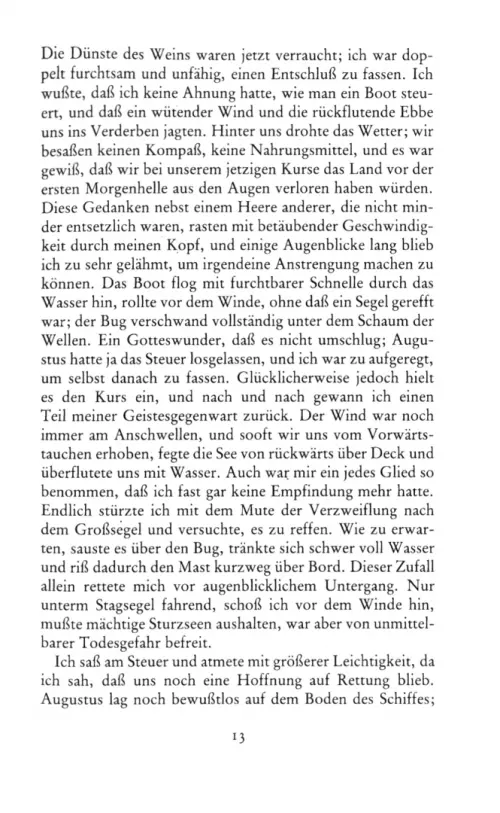 Die Dünste des Weins waren jetzt verraucht; ich war doppelt furchtsam und unfähig, einen Entschluß zu fassen. Ich wußte, daß ich keine Ahnung hatte, wie man ein Boot steuert, und daß ein wütender Wind und die rückflutende Ebbe uns ins Verderben jagten. Hinter uns drohte das Wetter; wir besaßen keinen Kompaß, keine Nahrungsmittel, und es war gewiß, daß wir bei unserem jetzigen Kurse das Land vor der ersten Morgenhelle aus den Augen verloren haben würden. Diese Gedanken nebst einem Heere anderer, die nicht minder entsetzlich waren, rasten mit betäubender Geschwindigkeit durch meinen Kopf, und einige Augenblicke lang blieb ich zu sehr gelähmt, um irgendeine Anstrengung machen zu können. Das Boot flog mit furchtbarer Schnelle durch das Wasser hin, rollte vor dem Winde, ohne daß ein Segel gerefft war; der Bug verschwand vollständig unter dem Schaum der Wellen. Ein Gotteswunder, daß es nicht umschlug; Augustus hatte ja das Steuer losgelassen, und ich war zu aufgeregt, um selbst danach zu fassen. Glücklicherweise jedoch hielt es den Kurs ein, und nach und nach gewann ich einen Teil meiner Geistesgegenwart zurück. Der Wind war noch immer am Anschwellen, und sooft wir uns vom Vorwärtstauchen erhoben, fegte die See von rückwärts über Deck und überflutete uns mit Wasser. Auch war mir ein jedes Glied so benommen, daß ich fast gar keine Empfindung mehr hatte. Endlich stürzte ich mit dem Mute der Verzweiflung nach dem Großsegel und versuchte, es zu reffen. Wie zu erwarten, sauste es über den Bug, tränkte sich schwer voll Wasser und riß dadurch den Mast kurzweg über Bord. Dieser Zufall allein rettete mich vor augenblicklichem Untergang. Nur unterm Stagsegel fahrend, schoß ich vor dem Winde hin, mußte mächtige Sturzseen aushalten, war aber von unmittelbarer Todesgefahr befreit.

Ich saß am Steuer und atmete mit größerer Leichtigkeit, da ich sah, daß uns noch eine Hoffnung auf Rettung blieb. Augustus lag noch bewußtlos auf dem Boden des Schiffes;

13